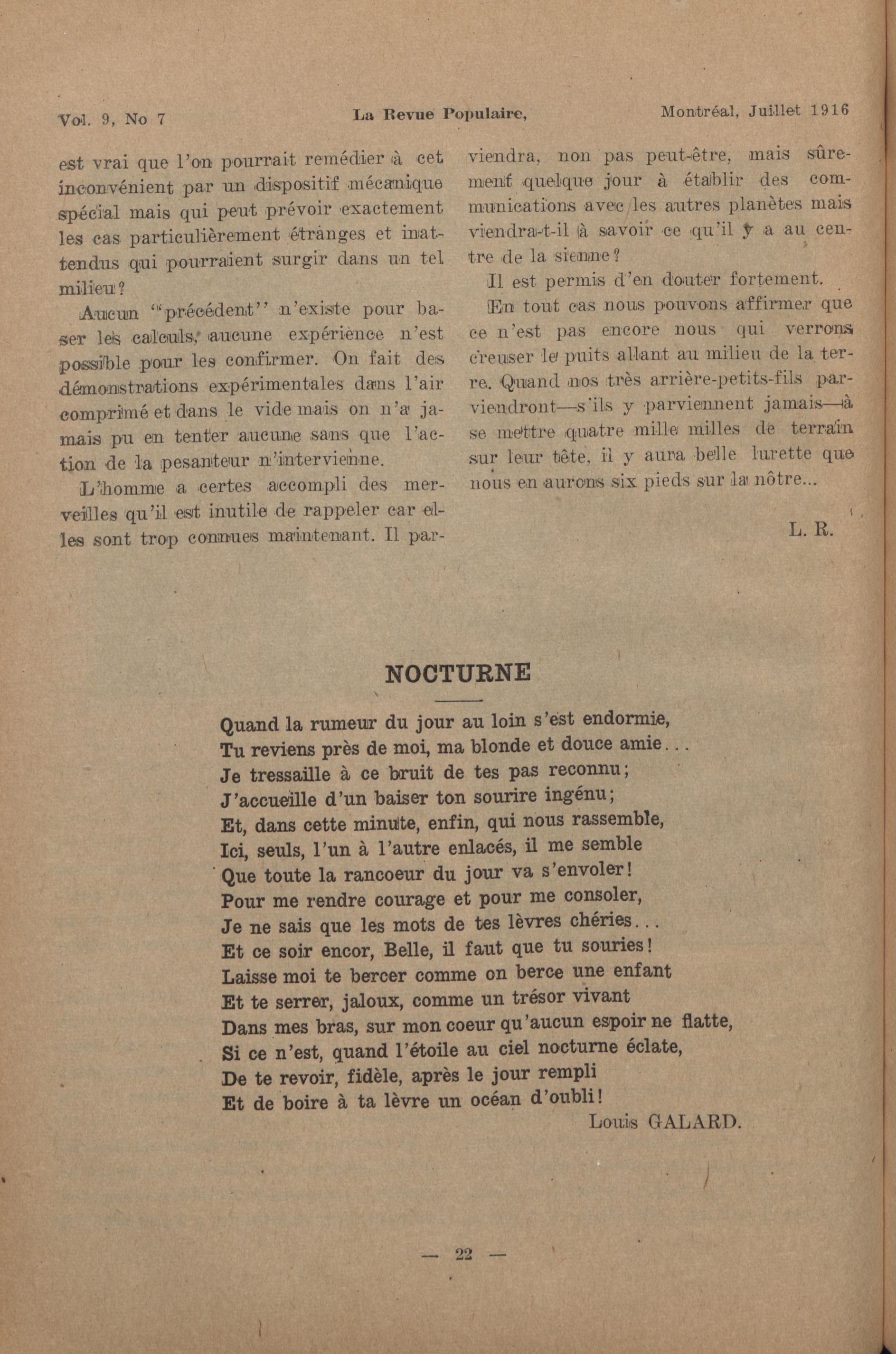 Vol. 9, No 7 La Revue Populaire, Montréal, Juillet 1916

est vrai que l'on pourrait remédier à cet inconvénient par un dispositif mécanique spécial mais qui peut prévoir exactement les cas particulièrement étranges et inattendus qui pourraient surgir dans un tel milieu?

Aucun "précédent" n'existe pour baser les calculs, aucune expérience n'est possible pour les confirmer. On fait des démonstrations expérimentales dans l'air comprimé et dans le vide mais on n'a jamais pu en tenter aucune sans que l'action de la pesanteur n'intervienne.

L'homme a certes accompli des merveilles qu'il est inutile de rappeler car elles sont trop connues maintenant. Il parviendra, non pas peut-être, mais sûrement quelque jour à établir des communications avec les autres planètes mais viendra-t-il à savoir ce qu'il y a au centre de la sienne?

Il est permis d'en douter fortement.

En tout cas nous pouvons affirmer que ce n'est pas encore nous qui verrons creuser le puits allant au milieu de la terre. Quand nos très arrière-petits-fils parviendront—s'ils y parviennent jamais—à se mettre quatre mille milles de terrain sur leur tête, il y aura belle lurette que nous en aurons six pieds sur la nôtre...

L. R.

NOCTURNE

Quand la rumeur du jour au loin s'est endormie,
Tu reviens près de moi, ma blonde et douce amie...
Je tressaille à ce bruit de tes pas reconnu;
J'accueille d'un baiser ton sourire ingénu;
Et, dans cette minute, enfin, qui nous rassemble,
Ici, seuls, l'un à l'autre enlacés, il me semble
Que toute la rancoeur du jour va s'envoler!
Pour me rendre courage et pour me consoler,
Je ne sais que les mots de tes lèvres chéries...
Et ce soir encor, Belle, il faut que tu souries!
Laisse moi te bercer comme on berce une enfant
Et te serrer, jaloux, comme un trésor vivant
Dans mes bras, sur mon coeur qu'aucun espoir ne flatte,
Si ce n'est, quand l'étoile au ciel nocturne éclate,
De te revoir, fidèle, après le jour rempli
Et de boire à ta lèvre un océan d'oubli!

Louis GALARD.

— 22 —